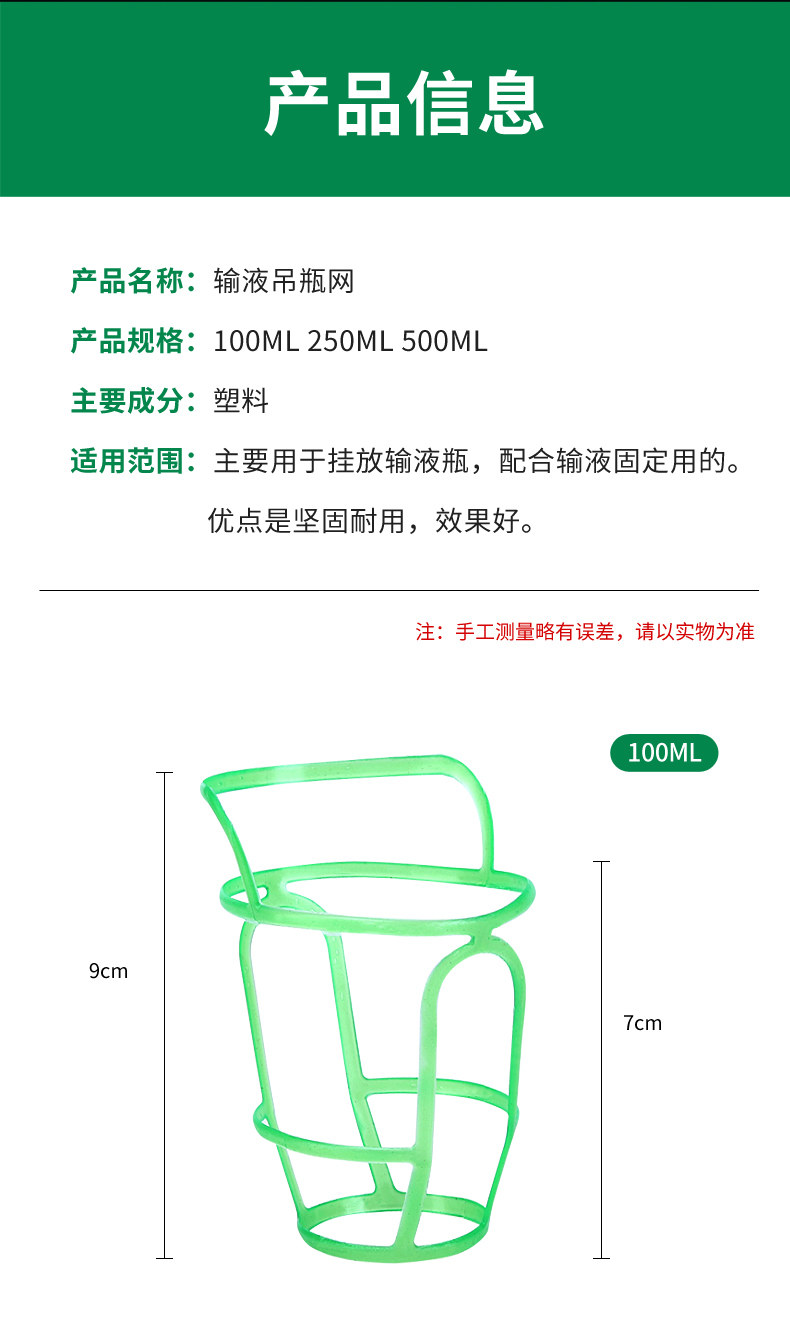 产品信息

产品名称：输液吊瓶网

产品规格：100ML 250ML 500ML

主要成分：塑料

适用范围：主要用于挂放输液瓶，配合输液固定用的。优点是坚固耐用，效果好。

注：手工测量略有误差，请以实物为准

100ML

9cm

7cm